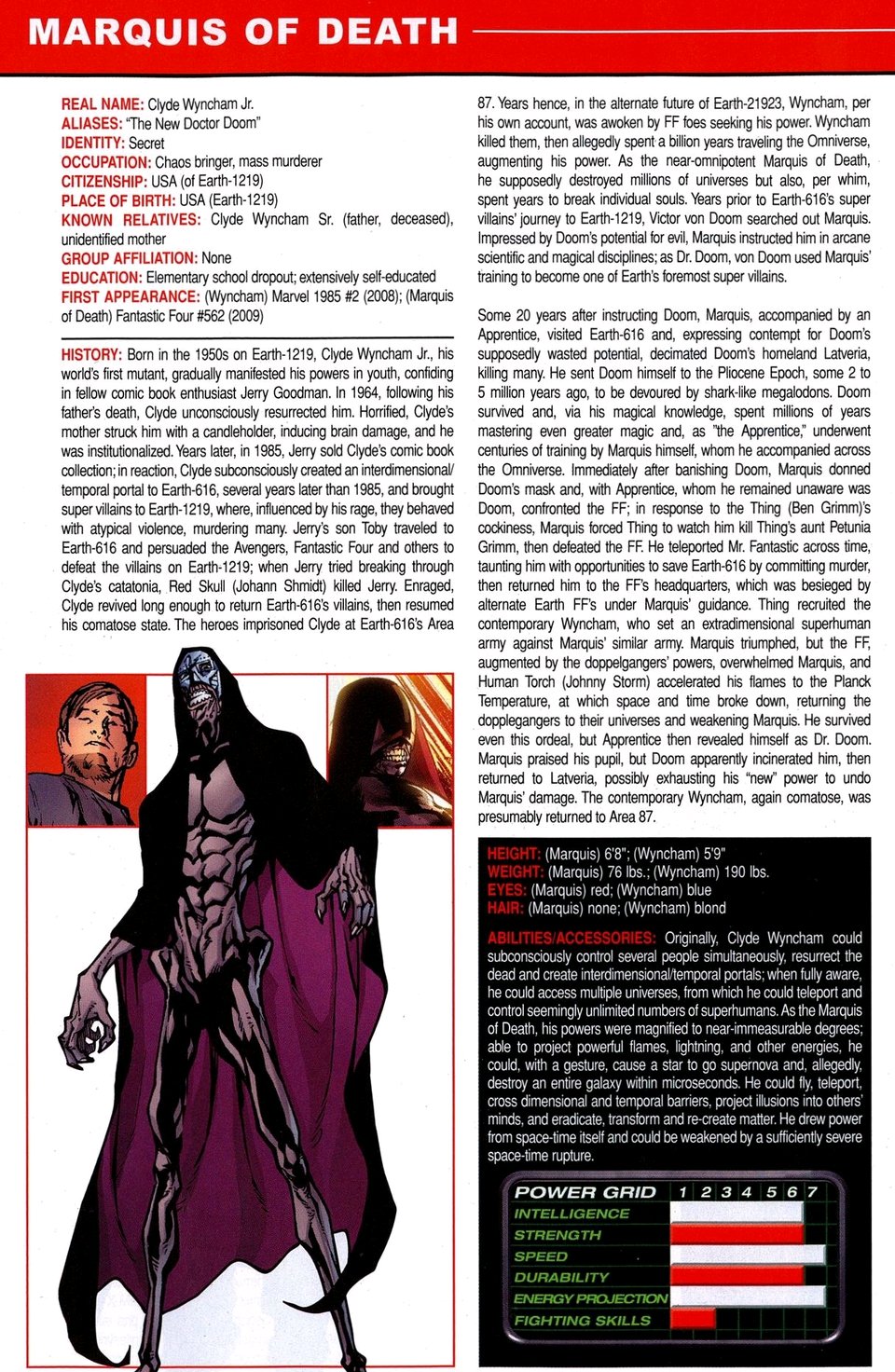 MARQUIS OF DEATH

REAL NAME: Clyde Wyncham Jr.
ALIASES: "The New Doctor Doom"
IDENTITY: Secret
OCCUPATION: Chaos bringer, mass murderer
CITIZENSHIP: USA (of Earth-1219)
PLACE OF BIRTH: USA (Earth-1219)
KNOWN RELATIVES: Clyde Wyncham Sr. (father, deceased), unidentified mother
GROUP AFFILIATION: None
EDUCATION: Elementary school dropout; extensively self-educated
FIRST APPEARANCE: (Wyncham) Marvel 1985 #2 (2008); (Marquis of Death) Fantastic Four #562 (2009)

HISTORY: Born in the 1950s on Earth-1219, Clyde Wyncham Jr., his world's first mutant, gradually manifested his powers in youth, confiding in fellow comic book enthusiast Jerry Goodman. In 1964, following his father's death, Clyde unconsciously resurrected him. Horrified, Clyde's mother struck him with a candleholder, inducing brain damage, and he was institutionalized. Years later, in 1985, Jerry sold Clyde's comic book collection; in reaction, Clyde subconsciously created an interdimensional/temporal portal to Earth-616, several years later than 1985, and brought super villains to Earth-1219, where, influenced by his rage, they behaved with atypical violence, murdering many. Jerry's son Toby traveled to Earth-616 and persuaded the Avengers, Fantastic Four and others to defeat the villains on Earth-1219; when Jerry tried breaking through Clyde's catatonia, Red Skull (Johann Shmidt) killed Jerry. Enraged, Clyde revived long enough to return Earth-616's villains, then resumed his comatose state. The heroes imprisoned Clyde at Earth-616's Area 87. Years hence, in the alternate future of Earth-21923, Wyncham, per his own account, was awoken by FF foes seeking his power. Wyncham killed them, then allegedly spent a billion years traveling the Omniverse, augmenting his power. As the near-omnipotent Marquis of Death, he supposedly destroyed millions of universes but also, per whim, spent years to break individual souls. Years prior to Earth-616's super villains' journey to Earth-1219, Victor von Doom searched out Marquis. Impressed by Doom's potential for evil, Marquis instructed him in arcane scientific and magical disciplines; as Dr. Doom, von Doom used Marquis' training to become one of Earth's foremost super villains.

Some 20 years after instructing Doom, Marquis, accompanied by an Apprentice, visited Earth-616 and, expressing contempt for Doom's supposedly wasted potential, decimated Doom's homeland Latveria, killing many. He sent Doom himself to the Pliocene Epoch, some 2 to 5 million years ago, to be devoured by shark-like megalodons. Doom survived and, via his magical knowledge, spent millions of years mastering even greater magic and, as "the Apprentice," underwent centuries of training by Marquis himself, whom he accompanied across the Omniverse. Immediately after banishing Doom, Marquis donned Doom's mask and, with Apprentice, whom he remained unaware was Doom, confronted the FF; in response to the Thing (Ben Grimm)'s cockiness, Marquis forced Thing to watch him kill Thing's aunt Petunia Grimm, then defeated the FF. He teleported Mr. Fantastic across time, taunting him with opportunities to save Earth-616 by committing murder, then returned him to the FF's headquarters, which was besieged by alternate Earth FF's under Marquis' guidance. Thing recruited the contemporary Wyncham, who set an extradimensional superhuman army against Marquis' similar army. Marquis triumphed, but the FF, augmented by the doppelgangers' powers, overwhelmed Marquis, and Human Torch (Johnny Storm) accelerated his flames to the Planck Temperature, at which space and time broke down, returning the dopplegangers to their universes and weakening Marquis. He survived even this ordeal, but Apprentice then revealed himself as Dr. Doom. Marquis praised his pupil, but Doom apparently incinerated him, then returned to Latveria, possibly exhausting his "new" power to undo Marquis' damage. The contemporary Wyncham, again comatose, was presumably returned to Area 87.

HEIGHT: (Marquis) 6'8"; (Wyncham) 5'9"
WEIGHT: (Marquis) 76 lbs.; (Wyncham) 190 lbs.
EYES: (Marquis) red; (Wyncham) blue
HAIR: (Marquis) none; (Wyncham) blond

ABILITIES/ACCESSORIES: Originally, Clyde Wyncham could subconsciously control several people simultaneously, resurrect the dead and create interdimensional/temporal portals; when fully aware, he could access multiple universes, from which he could teleport and control seemingly unlimited numbers of superhumans. As the Marquis of Death, his powers were magnified to near-immeasurable degrees; able to project powerful flames, lightning, and other energies, he could, with a gesture, cause a star to go supernova and, allegedly, destroy an entire galaxy within microseconds. He could fly, teleport, cross dimensional and temporal barriers, project illusions into others' minds, and eradicate, transform and re-create matter. He drew power from space-time itself and could be weakened by a sufficiently severe space-time rupture.

POWER GRID 1 2 3 4 5 6 7
INTELLIGENCE
STRENGTH
SPEED
DURABILITY
ENERGY PROJECTION
FIGHTING SKILLS